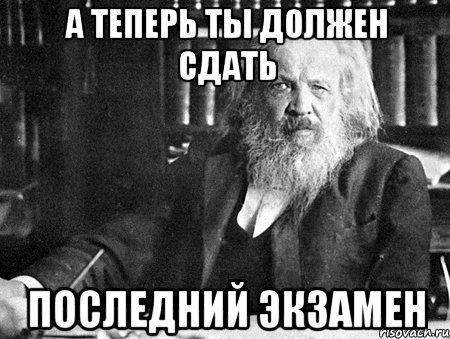 А ТЕПЕРЬ ТЫ ДОЛЖЕН СДАТЬ

ПОСЛЕДНИЙ ЭКЗАМЕН

risovach.ru